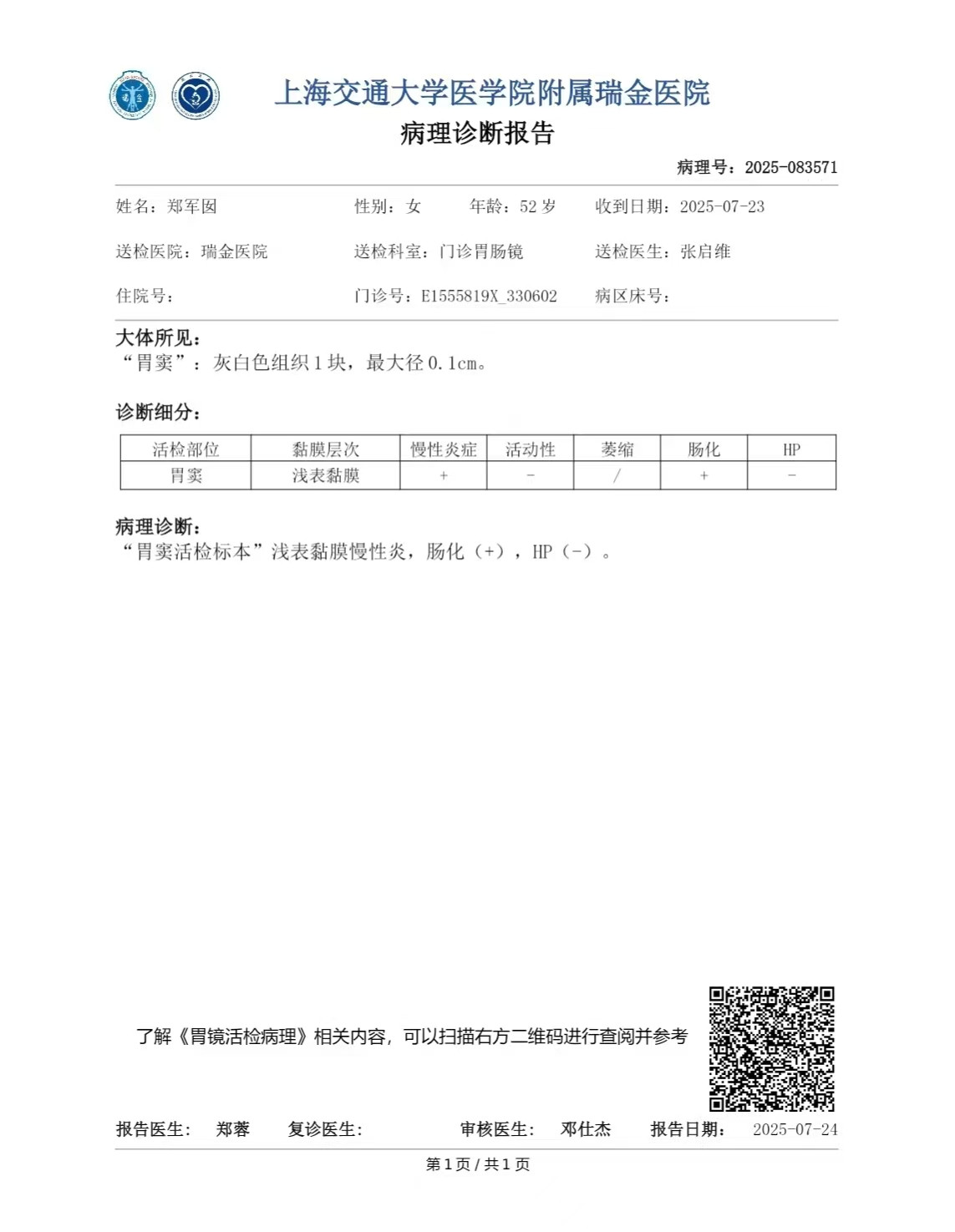 上海交通大学医学院附属瑞金医院
病理诊断报告

病理号：2025-083571

姓名：郑军囡 性别：女 年龄：52岁 收到日期：2025-07-23

送检医院：瑞金医院 送检科室：门诊胃肠镜 送检医生：张启维

住院号： 门诊号：E1555819X_330602 病区床号：

大体所见：
“胃窦”：灰白色组织1块，最大径0.1cm。

诊断细分：

| 活检部位 | 黏膜层次 | 慢性炎症 | 活动性 | 萎缩 | 肠化 | HP |
|---|---|---|---|---|---|---|
| 胃窦 | 浅表黏膜 | + | - | / | + | - |

病理诊断：
“胃窦活检标本”浅表黏膜慢性炎，肠化（+），HP（-）。

了解《胃镜活检病理》相关内容，可以扫描右方二维码进行查阅并参考

报告医生： 郑蓉 复诊医生： 审核医生： 邓仕杰 报告日期： 2025-07-24

第1页/共1页